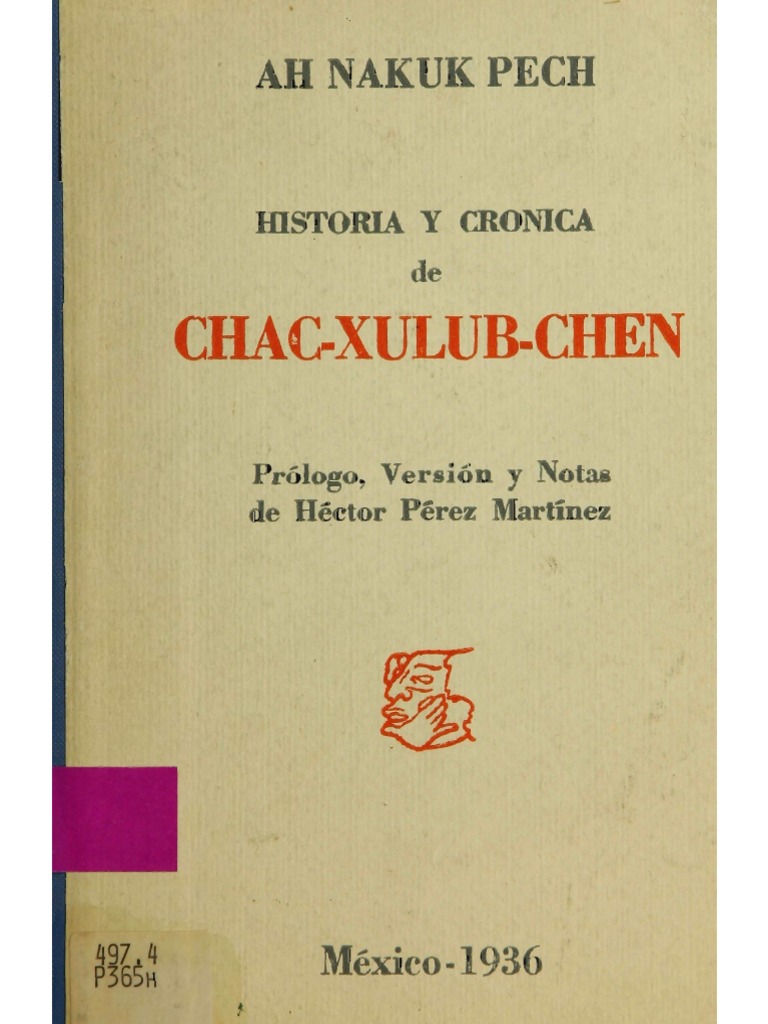 AH NAKUK PECH

HISTORIA Y CRONICA
de
CHAC-XULUB-CHEN

Prólogo, Versión y Notas
de Héctor Pérez Martínez

497.4
P365H

México-1936